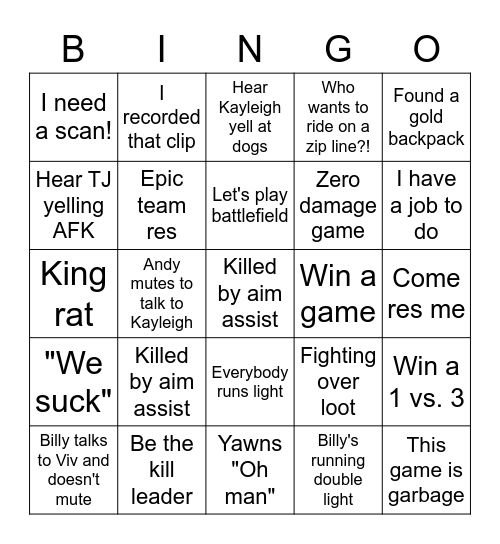 | B | I | N | G | O |
|---|---|---|---|---|
| I need a scan! | I recorded that clip | Hear Kayleigh yell at dogs | Who wants to ride on a zip line?! | Found a gold backpack |
| Hear TJ yelling AFK | Epic team res | Let's play battlefield | Zero damage game | I have a job to do |
| King rat | Andy mutes to talk to Kayleigh | Killed by aim assist | Win a game | Come res me |
| "We suck" | Killed by aim assist | Everybody runs light | Fighting over loot | Win a 1 vs. 3 |
| Billy talks to Viv and doesn't mute | Be the kill leader | Yawns "Oh man" | Billy's running double light | This game is garbage |